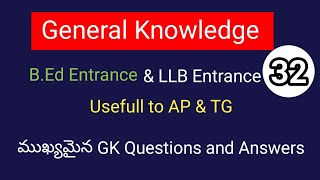 General Knowledge

B.Ed Entrance & LLB Entrance 32

Usefull to AP & TG

ముఖ్యమైన GK Questions and Answers